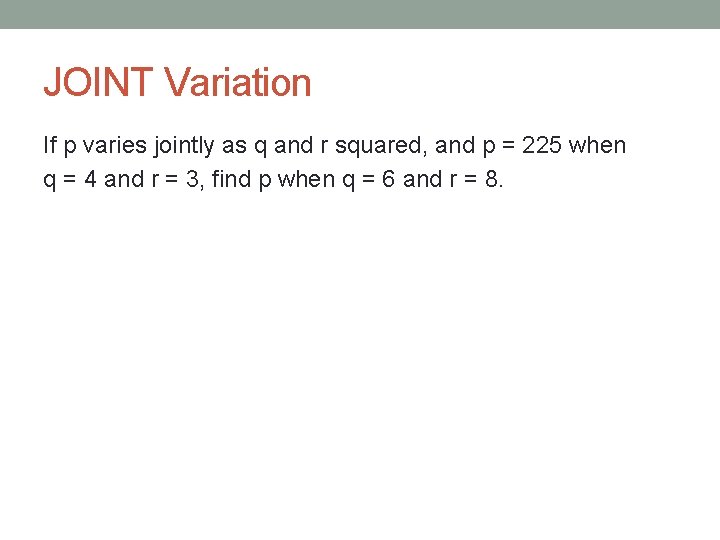 JOINT Variation

If p varies jointly as q and r squared, and p = 225 when q = 4 and r = 3, find p when q = 6 and r = 8.